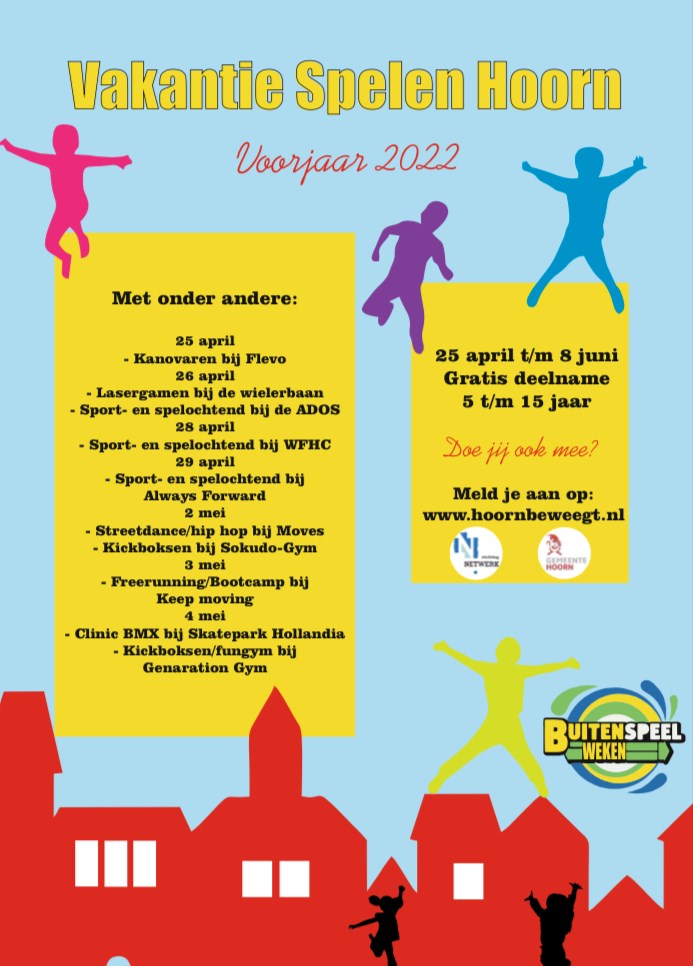 Vakantie Spelen Hoorn

Voorjaar 2022

Met onder andere:

25 april
- Kanovaren bij Flevo
26 april
- Lasergamen bij de wielerbaan
- Sport- en spelochtend bij de ADOS
28 april
- Sport- en spelochtend bij WFHC
29 april
- Sport- en spelochtend bij Always Forward
2 mei
- Streetdance/hip hop bij Moves
- Kickboksen bij Sokudo-Gym
3 mei
- Freerunning/Bootcamp bij Keep moving
4 mei
- Clinic BMX bij Skatepark Hollandia
- Kickboksen/fungym bij Genaration Gym

25 april t/m 8 juni
Gratis deelname
5 t/m 15 jaar

Doe jij ook mee?

Meld je aan op:
www.hoornbeweegt.nl

NETWERK

GEMEENTE HOORN

BUITENSPEEL WEKEN